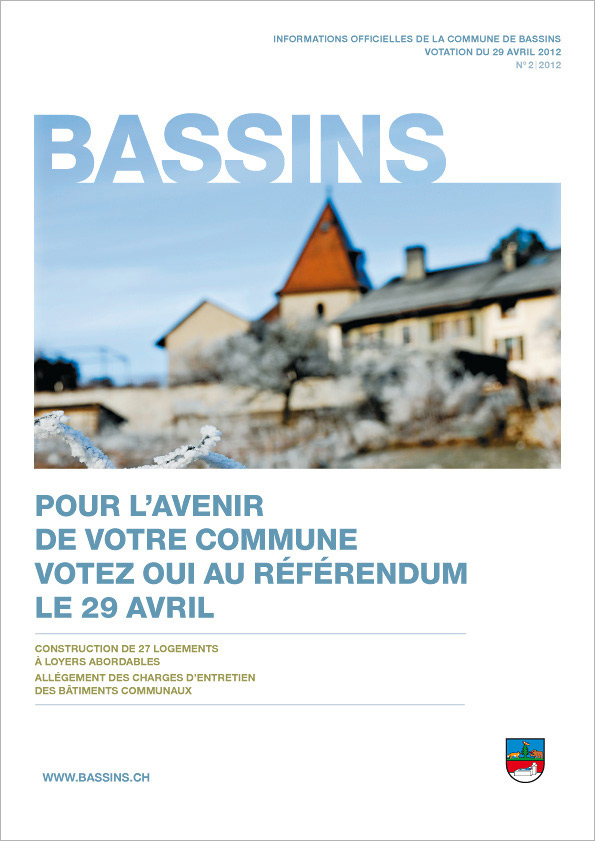 INFORMATIONS OFFICIELLES DE LA COMMUNE DE BASSINS
VOTATION DU 29 AVRIL 2012
N° 2 | 2012

BASSINS

POUR L'AVENIR DE VOTRE COMMUNE VOTEZ OUI AU RÉFÉRENDUM LE 29 AVRIL

CONSTRUCTION DE 27 LOGEMENTS À LOYERS ABORDABLES
ALLÉGEMENT DES CHARGES D'ENTRETIEN DES BÂTIMENTS COMMUNAUX

WWW.BASSINS.CH